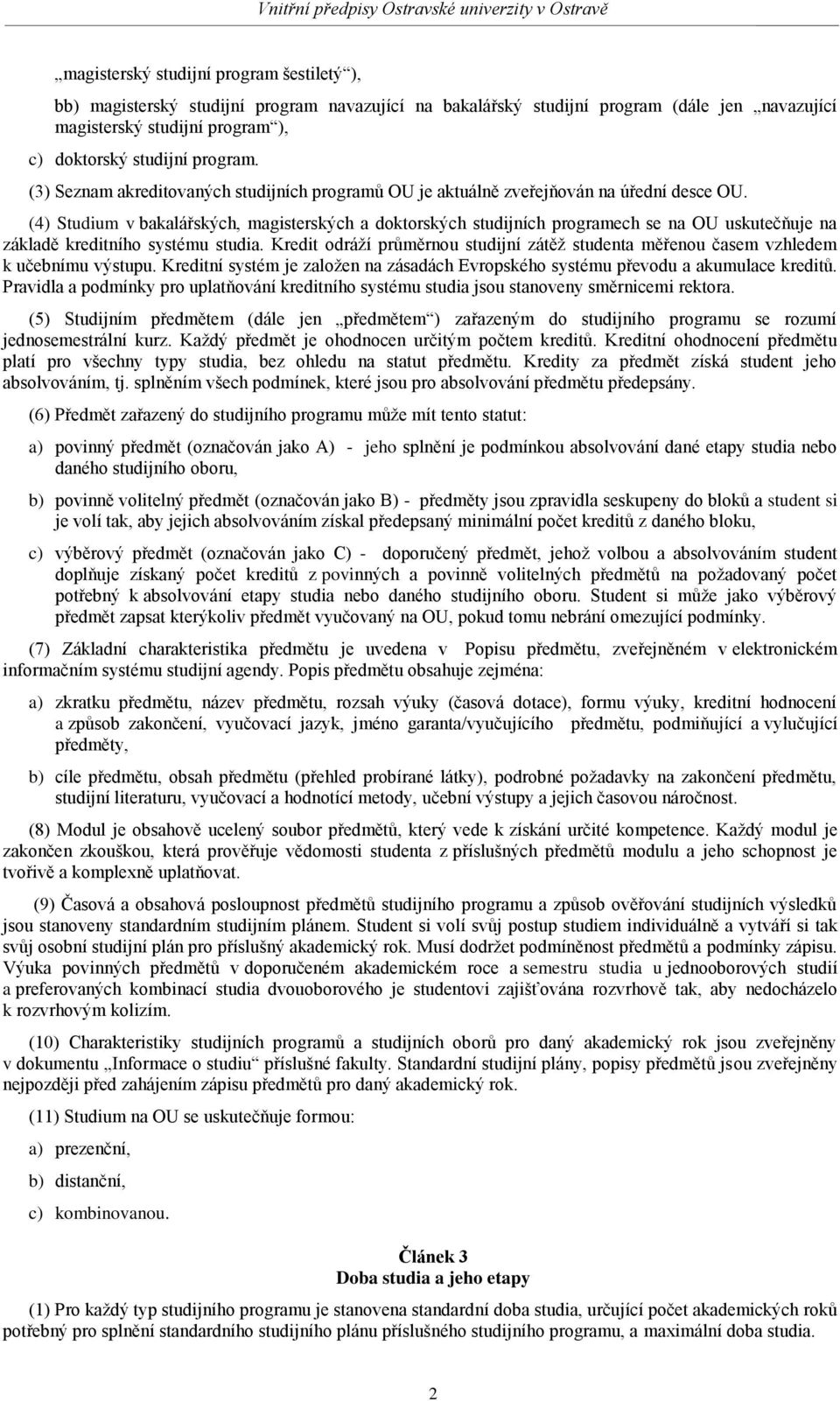 Vnitřní předpisy Ostravské univerzity v Ostravě

„magisterský studijní program šestiletý“),

bb) magisterský studijní program navazující na bakalářský studijní program (dále jen „navazující magisterský studijní program“),

c) doktorský studijní program.

(3) Seznam akreditovaných studijních programů OU je aktuálně zveřejňován na úřední desce OU.

(4) Studium v bakalářských, magisterských a doktorských studijních programech se na OU uskutečňuje na základě kreditního systému studia. Kredit odráží průměrnou studijní zátěž studenta měřenou časem vzhledem k učebnímu výstupu. Kreditní systém je založen na zásadách Evropského systému převodu a akumulace kreditů. Pravidla a podmínky pro uplatňování kreditního systému studia jsou stanoveny směrnicemi rektora.

(5) Studijním předmětem (dále jen „předmětem“) zařazeným do studijního programu se rozumí jednosemestrální kurz. Každý předmět je ohodnocen určitým počtem kreditů. Kreditní ohodnocení předmětu platí pro všechny typy studia, bez ohledu na statut předmětu. Kredity za předmět získá student jeho absolvováním, tj. splněním všech podmínek, které jsou pro absolvování předmětu předepsány.

(6) Předmět zařazený do studijního programu může mít tento statut:

a) povinný předmět (označován jako A) - jeho splnění je podmínkou absolvování dané etapy studia nebo daného studijního oboru,

b) povinně volitelný předmět (označován jako B) - předměty jsou zpravidla seskupeny do bloků a student si je volí tak, aby jejich absolvováním získal předepsaný minimální počet kreditů z daného bloku,

c) výběrový předmět (označován jako C) - doporučený předmět, jehož volbou a absolvováním student doplňuje získaný počet kreditů z povinných a povinně volitelných předmětů na požadovaný počet potřebný k absolvování etapy studia nebo daného studijního oboru. Student si může jako výběrový předmět zapsat kterýkoliv předmět vyučovaný na OU, pokud tomu nebrání omezující podmínky.

(7) Základní charakteristika předmětu je uvedena v Popisu předmětu, zveřejněném v elektronickém informačním systému studijní agendy. Popis předmětu obsahuje zejména:

a) zkratku předmětu, název předmětu, rozsah výuky (časová dotace), formu výuky, kreditní hodnocení a způsob zakončení, vyučovací jazyk, jméno garanta/vyučujícího předmětu, podmiňující a vylučující předměty,

b) cíle předmětu, obsah předmětu (přehled probírané látky), podrobné požadavky na zakončení předmětu, studijní literaturu, vyučovací a hodnotící metody, učební výstupy a jejich časovou náročnost.

(8) Modul je obsahově ucelený soubor předmětů, který vede k získání určité kompetence. Každý modul je zakončen zkouškou, která prověřuje vědomosti studenta z příslušných předmětů modulu a jeho schopnost je tvořivě a komplexně uplatňovat.

(9) Časová a obsahová posloupnost předmětů studijního programu a způsob ověřování studijních výsledků jsou stanoveny standardním studijním plánem. Student si volí svůj postup studiem individuálně a vytváří si tak svůj osobní studijní plán pro příslušný akademický rok. Musí dodržet podmíněnost předmětů a podmínky zápisu. Výuka povinných předmětů v doporučeném akademickém roce a semestru studia u jednooborových studií a preferovaných kombinací studia dvouoborového je studentovi zajišťována rozvrhově tak, aby nedocházelo k rozvrhovým kolizím.

(10) Charakteristiky studijních programů a studijních oborů pro daný akademický rok jsou zveřejněny v dokumentu „Informace o studiu“ příslušné fakulty. Standardní studijní plány, popisy předmětů jsou zveřejněny nejpozději před zahájením zápisu předmětů pro daný akademický rok.

(11) Studium na OU se uskutečňuje formou:

a) prezenční,

b) distanční,

c) kombinovanou.

Článek 3
Doba studia a jeho etapy

(1) Pro každý typ studijního programu je stanovena standardní doba studia, určující počet akademických roků potřebný pro splnění standardního studijního plánu příslušného studijního programu, a maximální doba studia.

2